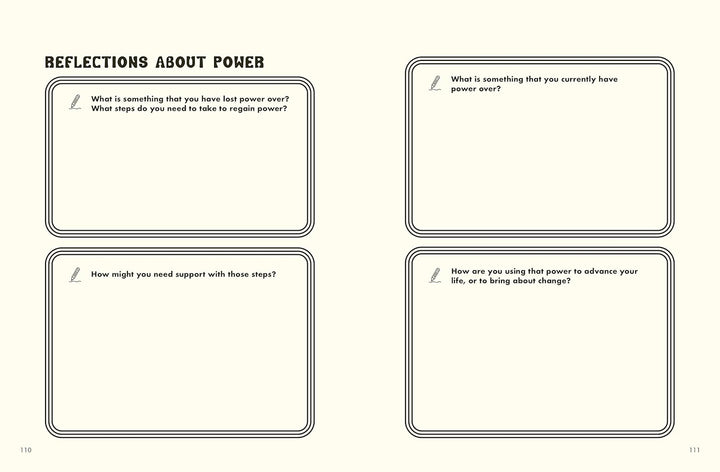 REFLECTIONS ABOUT POWER

What is something that you have lost power over? What steps do you need to take to regain power?

How might you need support with those steps?

110

What is something that you currently have power over?

How are you using that power to advance your life, or to bring about change?

111